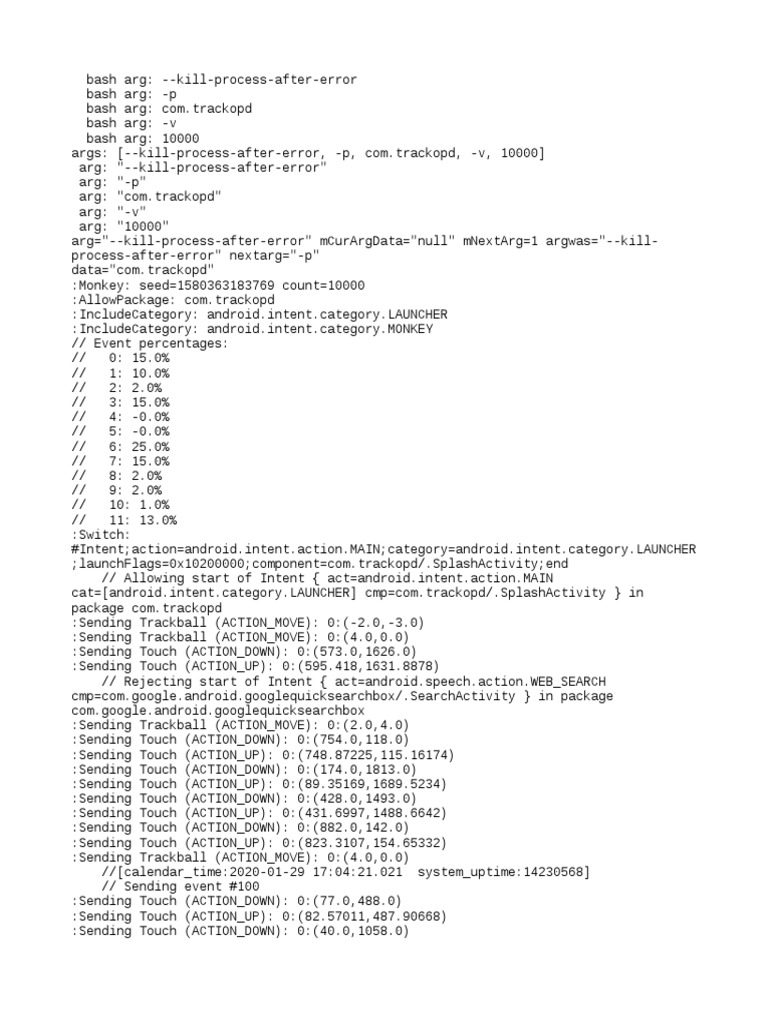 bash arg: --kill-process-after-error
bash arg: -p
bash arg: com.trackopd
bash arg: -v
bash arg: 10000
args: [--kill-process-after-error, -p, com.trackopd, -v, 10000]
arg: "--kill-process-after-error"
arg: "-p"
arg: "com.trackopd"
arg: "-v"
arg: "10000"
arg="--kill-process-after-error" mCurArgData="null" mNextArg=1 argwas="--kill-process-after-error" nextarg="-p"
data="com.trackopd"
:Monkey: seed=1580363183769 count=10000
:AllowPackage: com.trackopd
:IncludeCategory: android.intent.category.LAUNCHER
:IncludeCategory: android.intent.category.MONKEY
// Event percentages:
//   0: 15.0%
//   1: 10.0%
//   2: 2.0%
//   3: 15.0%
//   4: -0.0%
//   5: -0.0%
//   6: 25.0%
//   7: 15.0%
//   8: 2.0%
//   9: 2.0%
//   10: 1.0%
//   11: 13.0%
:Switch:
#Intent;action=android.intent.action.MAIN;category=android.intent.category.LAUNCHER;launchFlags=0x10200000;component=com.trackopd/.SplashActivity;end
    // Allowing start of Intent { act=android.intent.action.MAIN cat=[android.intent.category.LAUNCHER] cmp=com.trackopd/.SplashActivity } in package com.trackopd
:Sending Trackball (ACTION_MOVE): 0:(-2.0,-3.0)
:Sending Trackball (ACTION_MOVE): 0:(4.0,0.0)
:Sending Touch (ACTION_DOWN): 0:(573.0,1626.0)
:Sending Touch (ACTION_UP): 0:(595.418,1631.8878)
    // Rejecting start of Intent { act=android.speech.action.WEB_SEARCH cmp=com.google.android.googlequicksearchbox/.SearchActivity } in package com.google.android.googlequicksearchbox
:Sending Trackball (ACTION_MOVE): 0:(2.0,4.0)
:Sending Touch (ACTION_DOWN): 0:(754.0,118.0)
:Sending Touch (ACTION_UP): 0:(748.87225,115.16174)
:Sending Touch (ACTION_DOWN): 0:(174.0,1813.0)
:Sending Touch (ACTION_UP): 0:(89.35169,1689.5234)
:Sending Touch (ACTION_DOWN): 0:(428.0,1493.0)
:Sending Touch (ACTION_UP): 0:(431.6997,1488.6642)
:Sending Touch (ACTION_DOWN): 0:(882.0,142.0)
:Sending Touch (ACTION_UP): 0:(823.3107,154.65332)
:Sending Trackball (ACTION_MOVE): 0:(4.0,0.0)
    //[calendar_time:2020-01-29 17:04:21.021  system_uptime:14230568]
    // Sending event #100
:Sending Touch (ACTION_DOWN): 0:(77.0,488.0)
:Sending Touch (ACTION_UP): 0:(82.57011,487.90668)
:Sending Touch (ACTION_DOWN): 0:(40.0,1058.0)